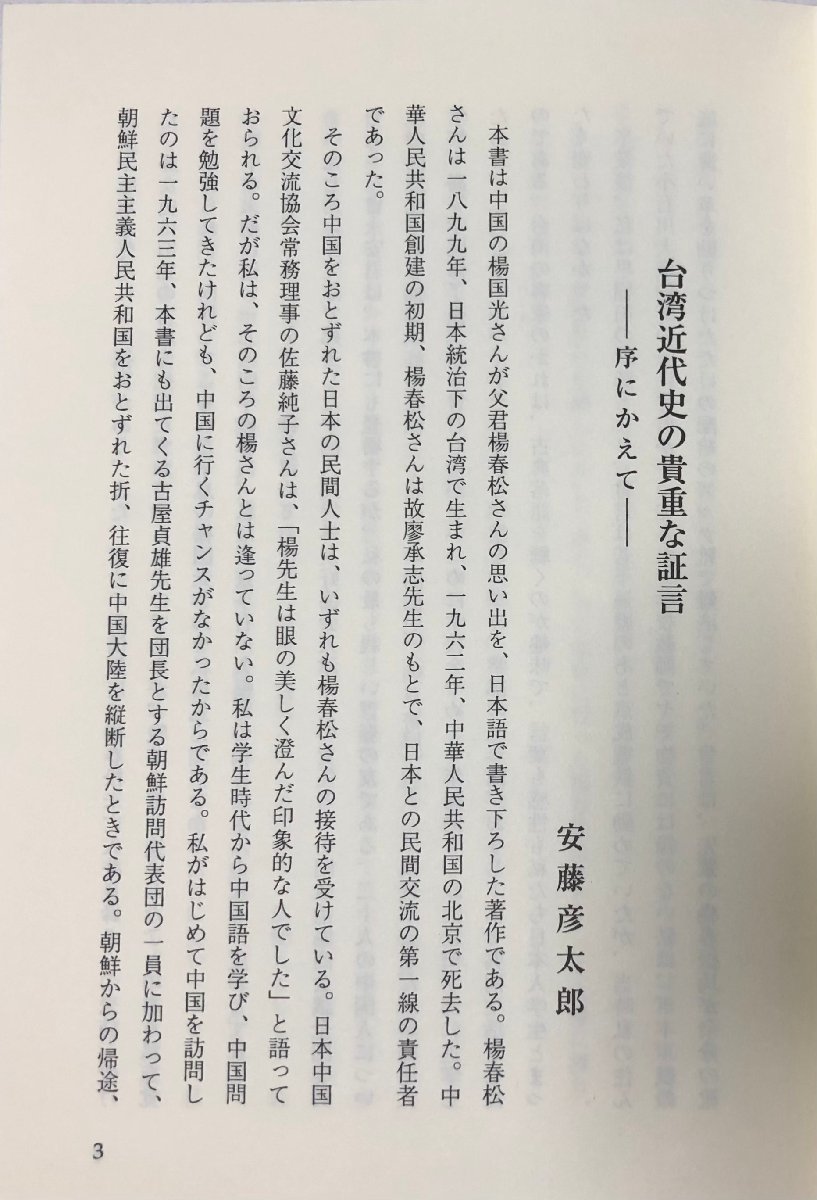 台湾近代史の貴重な証言
——序にかえて——

安藤彦太郎

本書は中国の楊国光さんが父君楊春松さんの思い出を、日本語で書き下ろした著作である。楊春松さんは一八九九年、日本統治下の台湾で生まれ、一九六二年、中華人民共和国の北京で死去した。中華人民共和国創建の初期、楊春松さんは故廖承志先生のもとで、日本との民間交流の第一線の責任者であった。

そのころ中国をおとずれた日本の民間人士は、いずれも楊春松さんの接待を受けている。日本中国文化交流協会常務理事の佐藤純子さんは、「楊先生は眼の美しく澄んだ印象的な人でした」と語っておられる。だが私は、そのころの楊さんとは逢っていない。私は学生時代から中国語を学び、中国問題を勉強してきたけれども、中国に行くチャンスがなかったからである。私がはじめて中国を訪問したのは一九六三年、本書にも出てくる古屋貞雄先生を団長とする朝鮮訪問代表団の一員に加わって、朝鮮民主主義人民共和国をおとずれた折、往復に中国大陸を縦断したときである。朝鮮からの帰途、

3